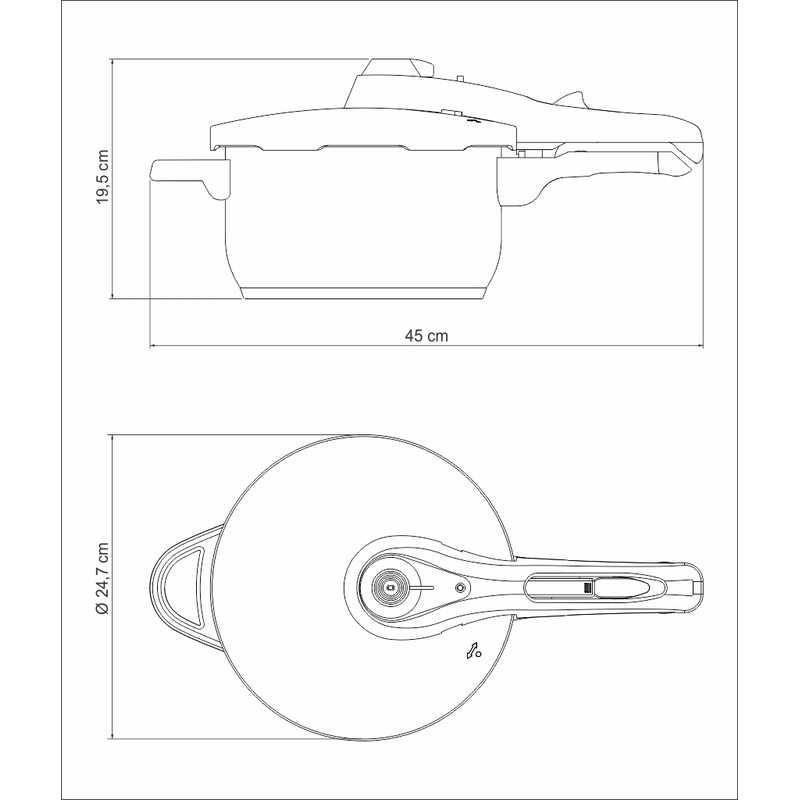 19,5 cm

45 cm

Ø 24,7 cm